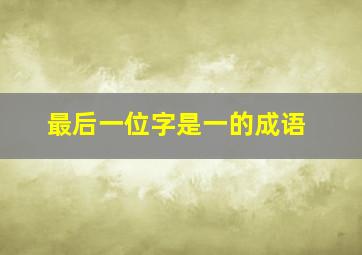 最后一位字是一的成语